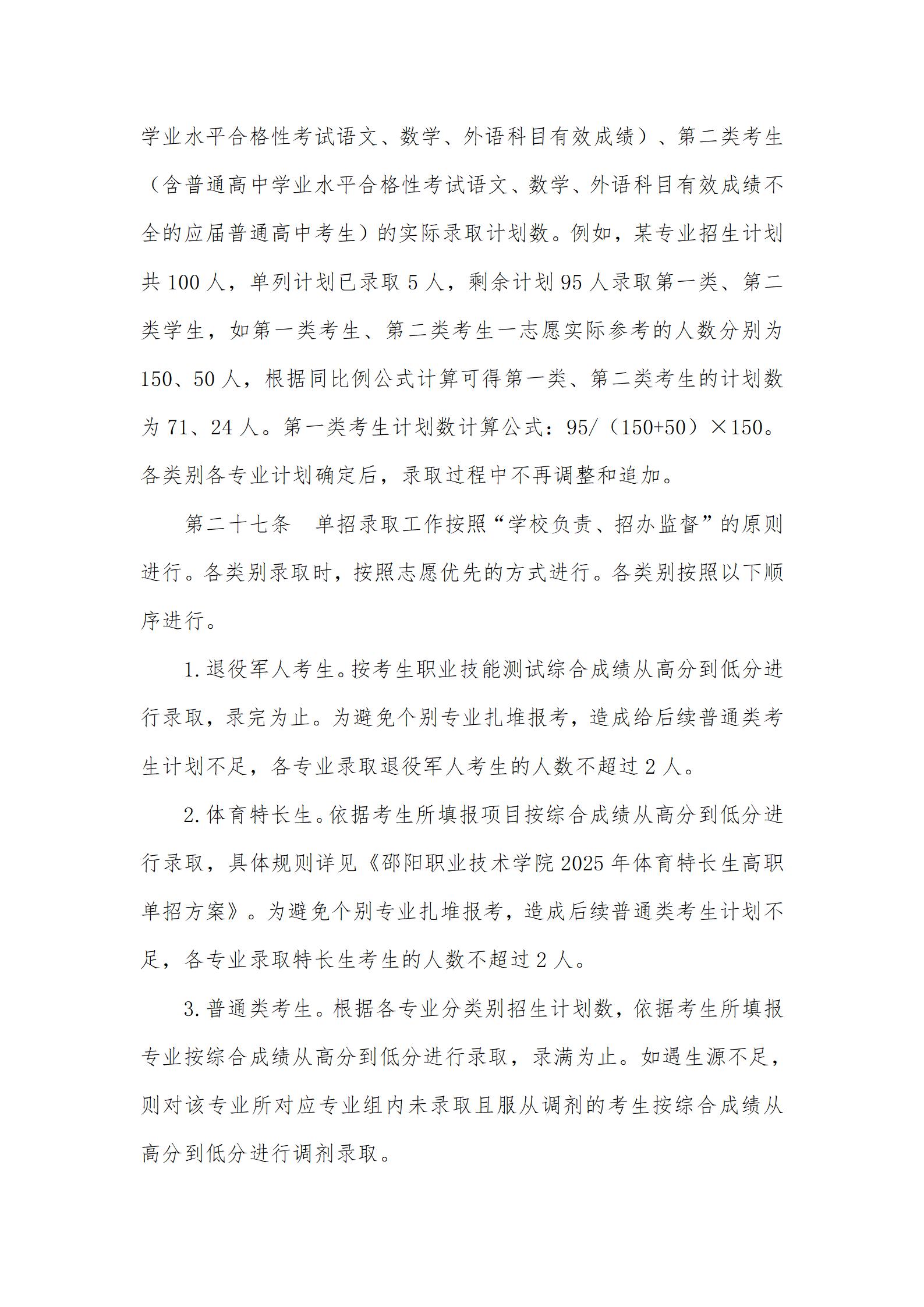 学业水平合格性考试语文、数学、外语科目有效成绩）、第二类考生（含普通高中学业水平合格性考试语文、数学、外语科目有效成绩不全的应届普通高中考生）的实际录取计划数。例如，某专业招生计划共 100 人，单列计划已录取 5 人，剩余计划 95 人录取第一类、第二类学生，如第一类考生、第二类考生一志愿实际参考的人数分别为 150、50 人，根据同比例公式计算可得第一类、第二类考生的计划数为 71、24 人。第一类考生计划数计算公式：95/（150+50）×150。各类别各专业计划确定后，录取过程中不再调整和追加。

第二十七条　单招录取工作按照“学校负责、招办监督”的原则进行。各类别录取时，按照志愿优先的方式进行。各类别按照以下顺序进行。

1.退役军人考生。按考生职业技能测试综合成绩从高分到低分进行录取，录完为止。为避免个别专业扎堆报考，造成给后续普通类考生计划不足，各专业录取退役军人考生的人数不超过 2 人。

2.体育特长生。依据考生所填报项目按综合成绩从高分到低分进行录取，具体规则详见《邵阳职业技术学院 2025 年体育特长生高职单招方案》。为避免个别专业扎堆报考，造成后续普通类考生计划不足，各专业录取特长生考生的人数不超过 2 人。

3.普通类考生。根据各专业分类别招生计划数，依据考生所填报专业按综合成绩从高分到低分进行录取，录满为止。如遇生源不足，则对该专业所对应专业组内未录取且服从调剂的考生按综合成绩从高分到低分进行调剂录取。